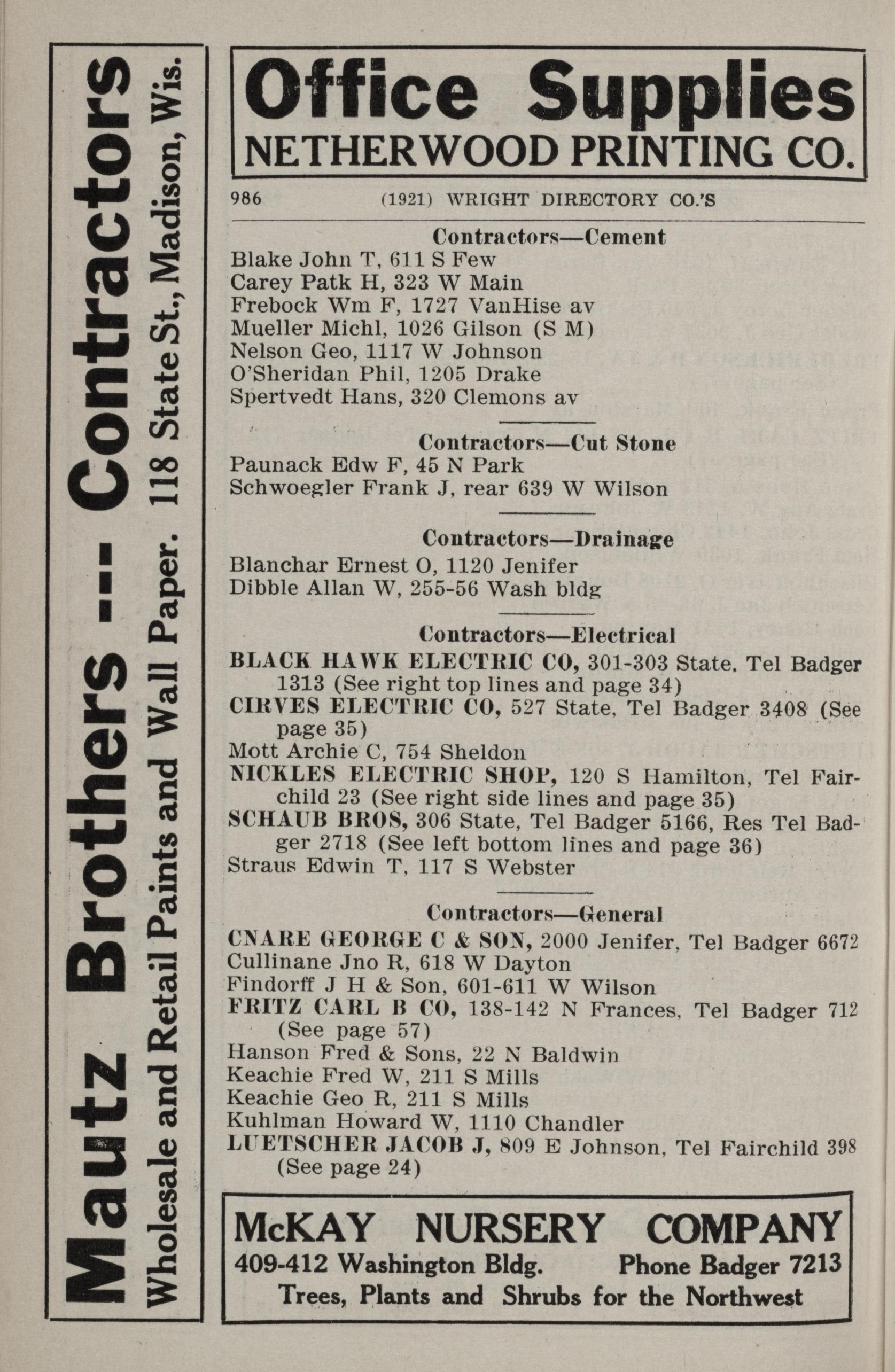 Mautz Brothers --- Contractors
Wholesale and Retail Paints and Wall Paper. 118 State St., Madison, Wis.

Office Supplies
NETHERWOOD PRINTING CO.

986 (1921) WRIGHT DIRECTORY CO.'S

Contractors—Cement
Blake John T, 611 S Few
Carey Patk H, 323 W Main
Frebock Wm F, 1727 VanHise av
Mueller Michl, 1026 Gilson (S M)
Nelson Geo, 1117 W Johnson
O'Sheridan Phil, 1205 Drake
Spertvedt Hans, 320 Clemons av

Contractors—Cut Stone
Paunack Edw F, 45 N Park
Schwoegler Frank J, rear 639 W Wilson

Contractors—Drainage
Blanchar Ernest O, 1120 Jenifer
Dibble Allan W, 255-56 Wash bldg

Contractors—Electrical
BLACK HAWK ELECTRIC CO, 301-303 State, Tel Badger 1313 (See right top lines and page 34)
CIRVES ELECTRIC CO, 527 State, Tel Badger 3408 (See page 35)
Mott Archie C, 754 Sheldon
NICKLES ELECTRIC SHOP, 120 S Hamilton, Tel Fairchild 23 (See right side lines and page 35)
SCHAUB BROS, 306 State, Tel Badger 5166, Res Tel Badger 2718 (See left bottom lines and page 36)
Straus Edwin T, 117 S Webster

Contractors—General
CNARE GEORGE C & SON, 2000 Jenifer, Tel Badger 6672
Cullinane Jno R, 618 W Dayton
Findorff J H & Son, 601-611 W Wilson
FRITZ CARL B CO, 138-142 N Frances, Tel Badger 712 (See page 57)
Hanson Fred & Sons, 22 N Baldwin
Keachie Fred W, 211 S Mills
Keachie Geo R, 211 S Mills
Kuhlman Howard W, 1110 Chandler
LUETSCHER JACOB J, 809 E Johnson, Tel Fairchild 398 (See page 24)

McKAY NURSERY COMPANY
409-412 Washington Bldg. Phone Badger 7213
Trees, Plants and Shrubs for the Northwest